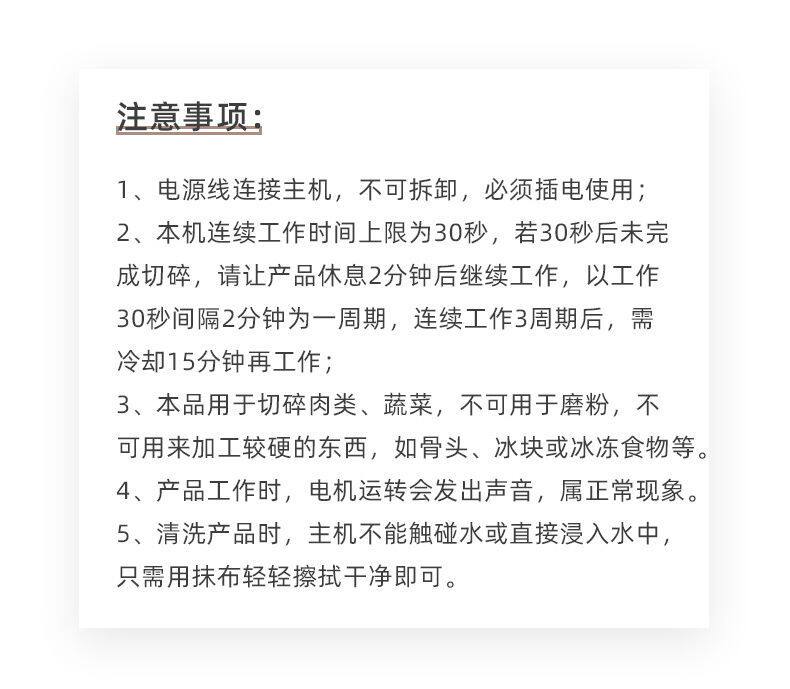 注意事项：

1、电源线连接主机，不可拆卸，必须插电使用；
2、本机连续工作时间上限为30秒，若30秒后未完成切碎，请让产品休息2分钟后继续工作，以工作30秒间隔2分钟为一周期，连续工作3周期后，需冷却15分钟再工作；
3、本品用于切碎肉类、蔬菜，不可用于磨粉，不可用来加工较硬的东西，如骨头、冰块或冰冻食物等。
4、产品工作时，电机运转会发出声音，属正常现象。
5、清洗产品时，主机不能触碰水或直接浸入水中，只需用抹布轻轻擦拭干净即可。